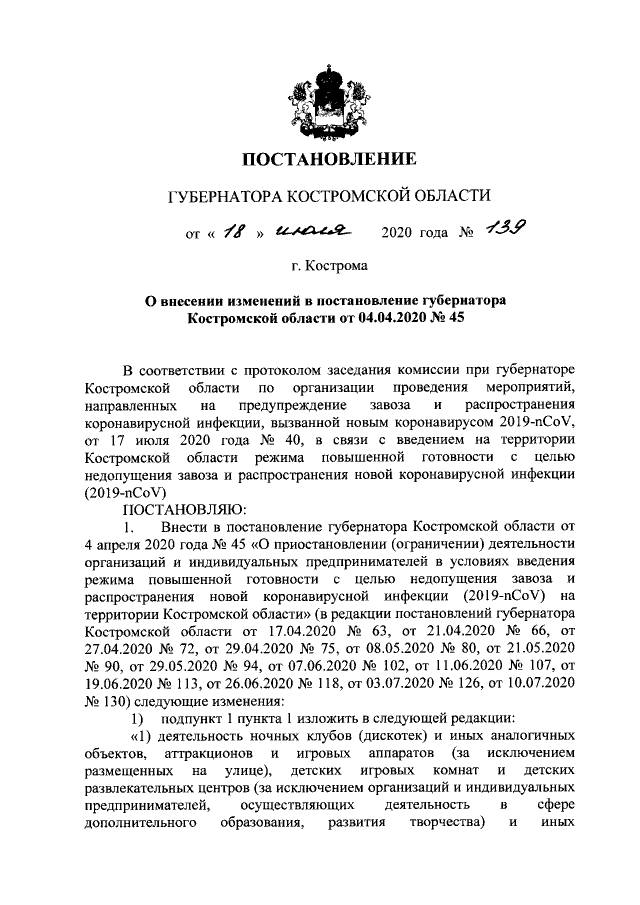 ПОСТАНОВЛЕНИЕ

ГУБЕРНАТОРА КОСТРОМСКОЙ ОБЛАСТИ

от « 18 » июля 2020 года № 139

г. Кострома

О внесении изменений в постановление губернатора Костромской области от 04.04.2020 № 45

В соответствии с протоколом заседания комиссии при губернаторе Костромской области по организации проведения мероприятий, направленных на предупреждение завоза и распространения коронавирусной инфекции, вызванной новым коронавирусом 2019-nCoV, от 17 июля 2020 года № 40, в связи с введением на территории Костромской области режима повышенной готовности с целью недопущения завоза и распространения новой коронавирусной инфекции (2019-nCoV)

ПОСТАНОВЛЯЮ:

1. Внести в постановление губернатора Костромской области от 4 апреля 2020 года № 45 «О приостановлении (ограничении) деятельности организаций и индивидуальных предпринимателей в условиях введения режима повышенной готовности с целью недопущения завоза и распространения новой коронавирусной инфекции (2019-nCoV) на территории Костромской области» (в редакции постановлений губернатора Костромской области от 17.04.2020 № 63, от 21.04.2020 № 66, от 27.04.2020 № 72, от 29.04.2020 № 75, от 08.05.2020 № 80, от 21.05.2020 № 90, от 29.05.2020 № 94, от 07.06.2020 № 102, от 11.06.2020 № 107, от 19.06.2020 № 113, от 26.06.2020 № 118, от 03.07.2020 № 126, от 10.07.2020 № 130) следующие изменения:

1) подпункт 1 пункта 1 изложить в следующей редакции:

«1) деятельность ночных клубов (дискотек) и иных аналогичных объектов, аттракционов и игровых аппаратов (за исключением размещенных на улице), детских игровых комнат и детских развлекательных центров (за исключением организаций и индивидуальных предпринимателей, осуществляющих деятельность в сфере дополнительного образования, развития творчества) и иных